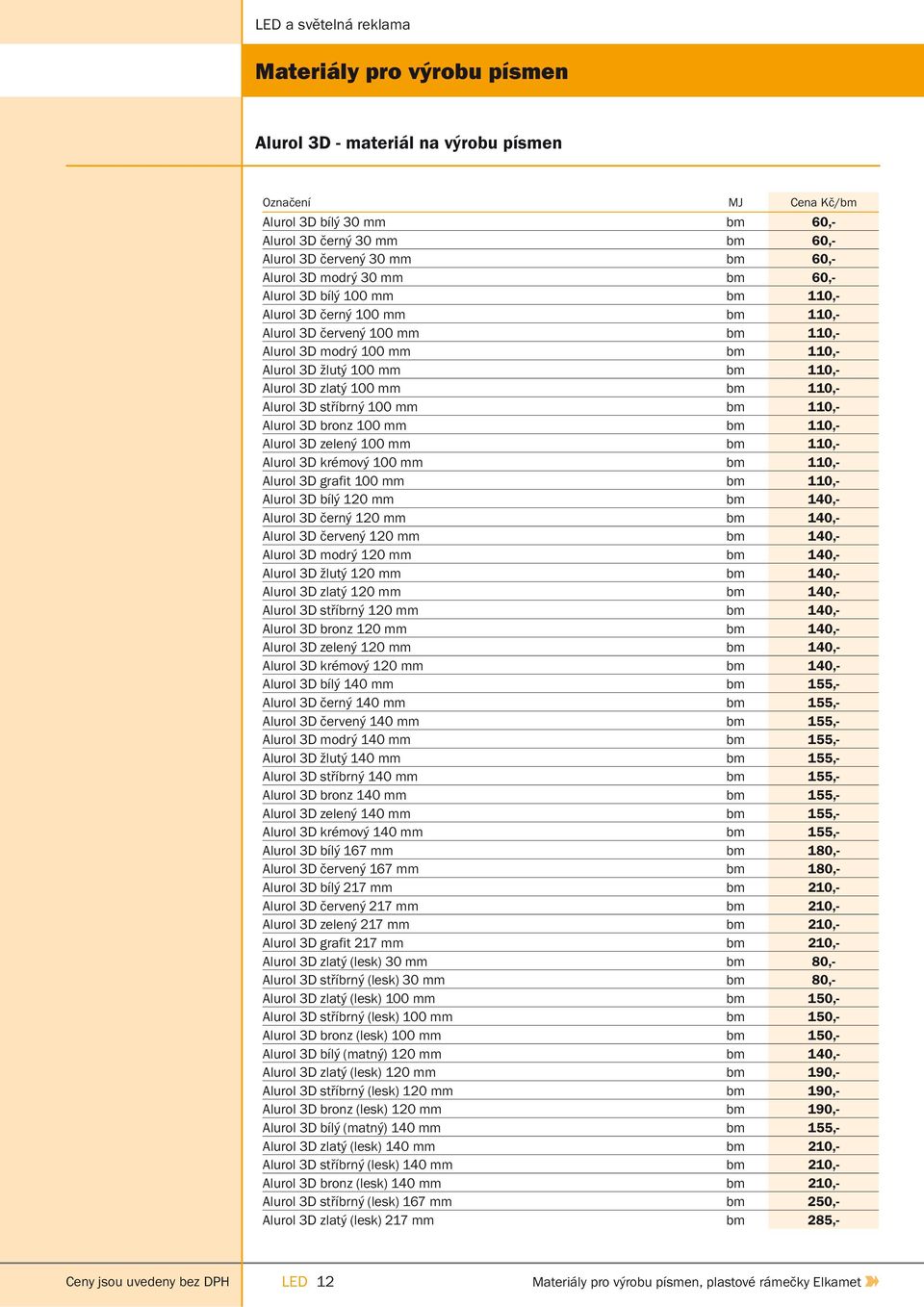 LED a světelná reklama

Materiály pro výrobu písmen

Alurol 3D - materiál na výrobu písmen

| Označení | MJ | Cena Kč/bm |
|---|---|---|
| Alurol 3D bílý 30 mm | bm | 60,- |
| Alurol 3D černý 30 mm | bm | 60,- |
| Alurol 3D červený 30 mm | bm | 60,- |
| Alurol 3D modrý 30 mm | bm | 60,- |
| Alurol 3D bílý 100 mm | bm | 110,- |
| Alurol 3D černý 100 mm | bm | 110,- |
| Alurol 3D červený 100 mm | bm | 110,- |
| Alurol 3D modrý 100 mm | bm | 110,- |
| Alurol 3D žlutý 100 mm | bm | 110,- |
| Alurol 3D zlatý 100 mm | bm | 110,- |
| Alurol 3D stříbrný 100 mm | bm | 110,- |
| Alurol 3D bronz 100 mm | bm | 110,- |
| Alurol 3D zelený 100 mm | bm | 110,- |
| Alurol 3D krémový 100 mm | bm | 110,- |
| Alurol 3D grafit 100 mm | bm | 110,- |
| Alurol 3D bílý 120 mm | bm | 140,- |
| Alurol 3D černý 120 mm | bm | 140,- |
| Alurol 3D červený 120 mm | bm | 140,- |
| Alurol 3D modrý 120 mm | bm | 140,- |
| Alurol 3D žlutý 120 mm | bm | 140,- |
| Alurol 3D zlatý 120 mm | bm | 140,- |
| Alurol 3D stříbrný 120 mm | bm | 140,- |
| Alurol 3D bronz 120 mm | bm | 140,- |
| Alurol 3D zelený 120 mm | bm | 140,- |
| Alurol 3D krémový 120 mm | bm | 140,- |
| Alurol 3D bílý 140 mm | bm | 155,- |
| Alurol 3D černý 140 mm | bm | 155,- |
| Alurol 3D červený 140 mm | bm | 155,- |
| Alurol 3D modrý 140 mm | bm | 155,- |
| Alurol 3D žlutý 140 mm | bm | 155,- |
| Alurol 3D stříbrný 140 mm | bm | 155,- |
| Alurol 3D bronz 140 mm | bm | 155,- |
| Alurol 3D zelený 140 mm | bm | 155,- |
| Alurol 3D krémový 140 mm | bm | 155,- |
| Alurol 3D bílý 167 mm | bm | 180,- |
| Alurol 3D červený 167 mm | bm | 180,- |
| Alurol 3D bílý 217 mm | bm | 210,- |
| Alurol 3D červený 217 mm | bm | 210,- |
| Alurol 3D zelený 217 mm | bm | 210,- |
| Alurol 3D grafit 217 mm | bm | 210,- |
| Alurol 3D zlatý (lesk) 30 mm | bm | 80,- |
| Alurol 3D stříbrný (lesk) 30 mm | bm | 80,- |
| Alurol 3D zlatý (lesk) 100 mm | bm | 150,- |
| Alurol 3D stříbrný (lesk) 100 mm | bm | 150,- |
| Alurol 3D bronz (lesk) 100 mm | bm | 150,- |
| Alurol 3D bílý (matný) 120 mm | bm | 140,- |
| Alurol 3D zlatý (lesk) 120 mm | bm | 190,- |
| Alurol 3D stříbrný (lesk) 120 mm | bm | 190,- |
| Alurol 3D bronz (lesk) 120 mm | bm | 190,- |
| Alurol 3D bílý (matný) 140 mm | bm | 155,- |
| Alurol 3D zlatý (lesk) 140 mm | bm | 210,- |
| Alurol 3D stříbrný (lesk) 140 mm | bm | 210,- |
| Alurol 3D bronz (lesk) 140 mm | bm | 210,- |
| Alurol 3D stříbrný (lesk) 167 mm | bm | 250,- |
| Alurol 3D zlatý (lesk) 217 mm | bm | 285,- |

Ceny jsou uvedeny bez DPH

LED 12

Materiály pro výrobu písmen, plastové rámečky Elkamet